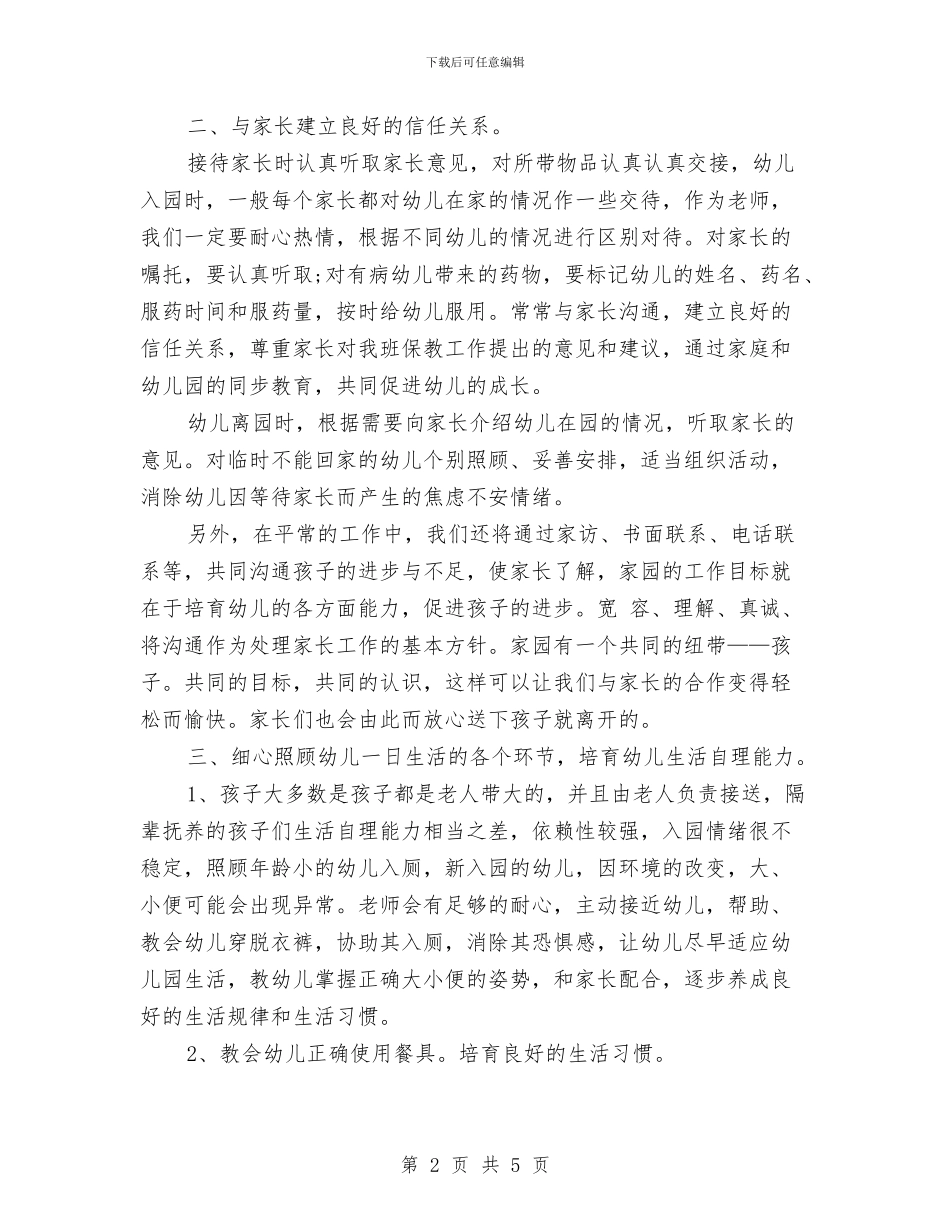 下载后可任意编辑

二、与家长建立良好的信任关系。

接待家长时认真听取家长意见，对所带物品认真认真交接，幼儿入园时，一般每个家长都对幼儿在家的情况作一些交待，作为老师，我们一定要耐心热情，根据不同幼儿的情况进行区别对待。对家长的嘱托，要认真听取;对有病幼儿带来的药物，要标记幼儿的姓名、药名、服药时间和服药量，按时给幼儿服用。常常与家长沟通，建立良好的信任关系，尊重家长对我班保教工作提出的意见和建议，通过家庭和幼儿园的同步教育，共同促进幼儿的成长。

幼儿离园时，根据需要向家长介绍幼儿在园的情况，听取家长的意见。对临时不能回家的幼儿个别照顾、妥善安排，适当组织活动，消除幼儿因等待家长而产生的焦虑不安情绪。

另外，在平常的工作中，我们还将通过家访、书面联系、电话联系等，共同沟通孩子的进步与不足，使家长了解，家园的工作目标就在于培育幼儿的各方面能力，促进孩子的进步。宽 容、理解、真诚、将沟通作为处理家长工作的基本方针。家园有一个共同的纽带——孩子。共同的目标，共同的认识，这样可以让我们与家长的合作变得轻松而愉快。家长们也会由此而放心送下孩子就离开的。

三、细心照顾幼儿一日生活的各个环节，培育幼儿生活自理能力。

1、孩子大多数是孩子都是老人带大的，并且由老人负责接送，隔辈抚养的孩子们生活自理能力相当之差，依赖性较强，入园情绪很不稳定，照顾年龄小的幼儿入厕，新入园的幼儿，因环境的改变，大、小便可能会出现异常。老师会有足够的耐心，主动接近幼儿，帮助、教会幼儿穿脱衣裤，协助其入厕，消除其恐惧感，让幼儿尽早适应幼儿园生活，教幼儿掌握正确大小便的姿势，和家长配合，逐步养成良好的生活规律和生活习惯。

2、教会幼儿正确使用餐具。培育良好的生活习惯。

第 2 页 共 5 页